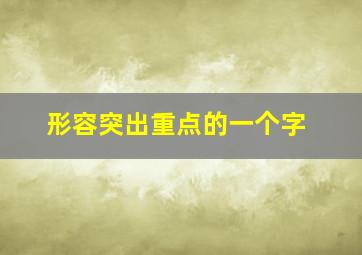 形容突出重点的一个字